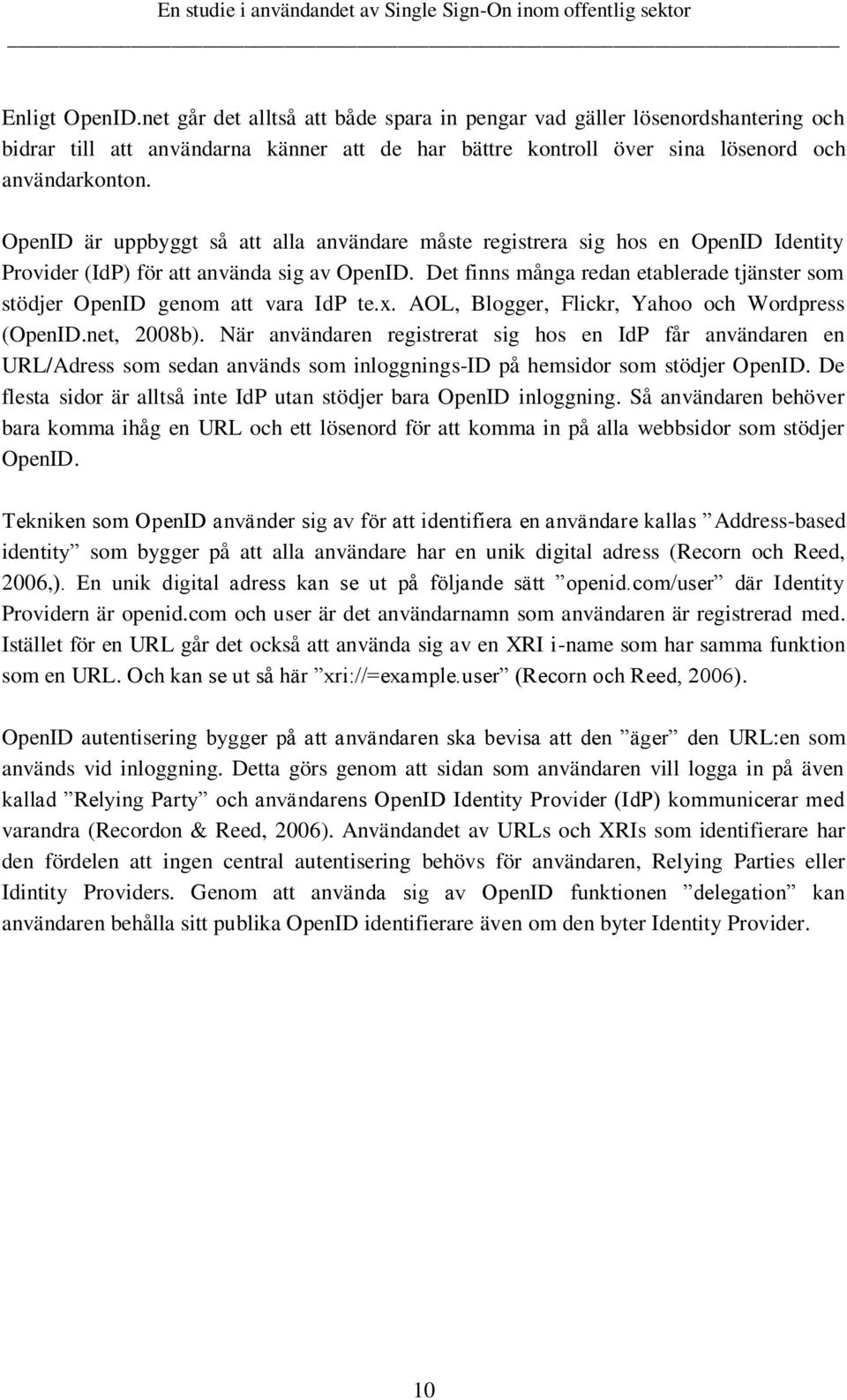 En studie i användandet av Single Sign-On inom offentlig sektor

Enligt OpenID.net går det alltså att både spara in pengar vad gäller lösenordshantering och bidrar till att användarna känner att de har bättre kontroll över sina lösenord och användarkonton.

OpenID är uppbyggt så att alla användare måste registrera sig hos en OpenID Identity Provider (IdP) för att använda sig av OpenID. Det finns många redan etablerade tjänster som stödjer OpenID genom att vara IdP te.x. AOL, Blogger, Flickr, Yahoo och Wordpress (OpenID.net, 2008b). När användaren registrerat sig hos en IdP får användaren en URL/Adress som sedan används som inloggnings-ID på hemsidor som stödjer OpenID. De flesta sidor är alltså inte IdP utan stödjer bara OpenID inloggning. Så användaren behöver bara komma ihåg en URL och ett lösenord för att komma in på alla webbsidor som stödjer OpenID.

Tekniken som OpenID använder sig av för att identifiera en användare kallas ”Address-based identity” som bygger på att alla användare har en unik digital adress (Recorn och Reed, 2006,). En unik digital adress kan se ut på följande sätt ”openid.com/user” där Identity Providern är openid.com och user är det användarnamn som användaren är registrerad med. Istället för en URL går det också att använda sig av en XRI i-name som har samma funktion som en URL. Och kan se ut så här ”xri://=example.user” (Recorn och Reed, 2006).

OpenID autentisering bygger på att användaren ska bevisa att den ”äger” den URL:en som används vid inloggning. Detta görs genom att sidan som användaren vill logga in på även kallad ”Relying Party” och användarens OpenID Identity Provider (IdP) kommunicerar med varandra (Recordon & Reed, 2006). Användandet av URLs och XRIs som identifierare har den fördelen att ingen central autentisering behövs för användaren, Relying Parties eller Idintity Providers. Genom att använda sig av OpenID funktionen ”delegation” kan användaren behålla sitt publika OpenID identifierare även om den byter Identity Provider.

10